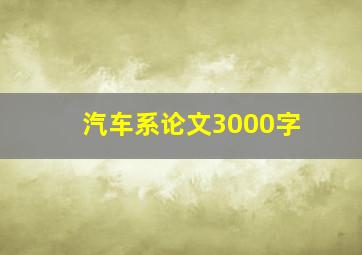 汽车系论文3000字